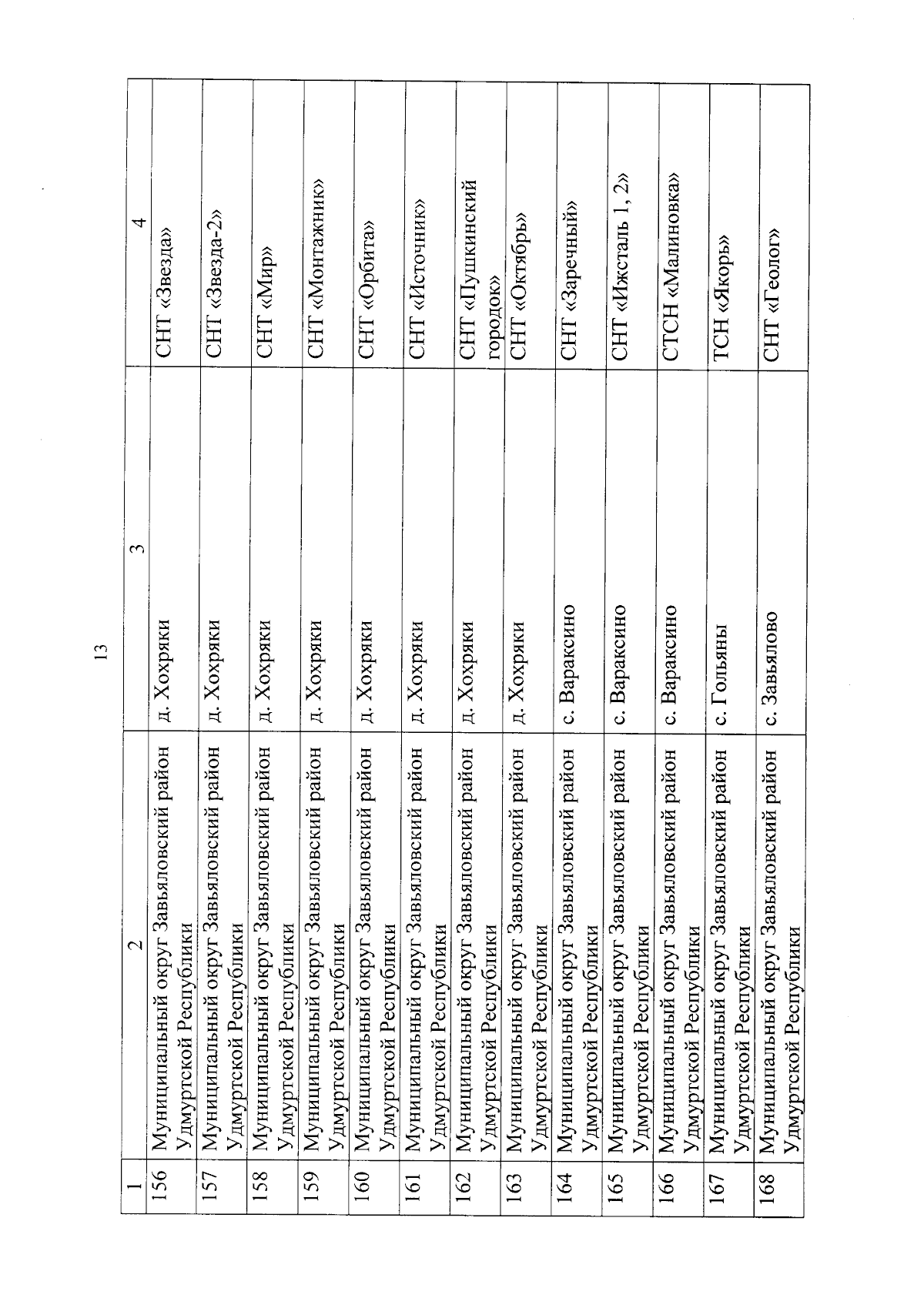 13

| 1 | 2 | 3 | 4 |
|---|---|---|---|
| 156 | Муниципальный округ Завьяловский район Удмуртской Республики | д. Хохряки | СНТ «Звезда» |
| 157 | Муниципальный округ Завьяловский район Удмуртской Республики | д. Хохряки | СНТ «Звезда-2» |
| 158 | Муниципальный округ Завьяловский район Удмуртской Республики | д. Хохряки | СНТ «Мир» |
| 159 | Муниципальный округ Завьяловский район Удмуртской Республики | д. Хохряки | СНТ «Монтажник» |
| 160 | Муниципальный округ Завьяловский район Удмуртской Республики | д. Хохряки | СНТ «Орбита» |
| 161 | Муниципальный округ Завьяловский район Удмуртской Республики | д. Хохряки | СНТ «Источник» |
| 162 | Муниципальный округ Завьяловский район Удмуртской Республики | д. Хохряки | СНТ «Пушкинский городок» |
| 163 | Муниципальный округ Завьяловский район Удмуртской Республики | д. Хохряки | СНТ «Октябрь» |
| 164 | Муниципальный округ Завьяловский район Удмуртской Республики | с. Вараксино | СНТ «Заречный» |
| 165 | Муниципальный округ Завьяловский район Удмуртской Республики | с. Вараксино | СНТ «Ижсталь 1, 2» |
| 166 | Муниципальный округ Завьяловский район Удмуртской Республики | с. Вараксино | СТСН «Малиновка» |
| 167 | Муниципальный округ Завьяловский район Удмуртской Республики | с. Гольяны | ТСН «Якорь» |
| 168 | Муниципальный округ Завьяловский район Удмуртской Республики | с. Завьялово | СНТ «Геолог» |